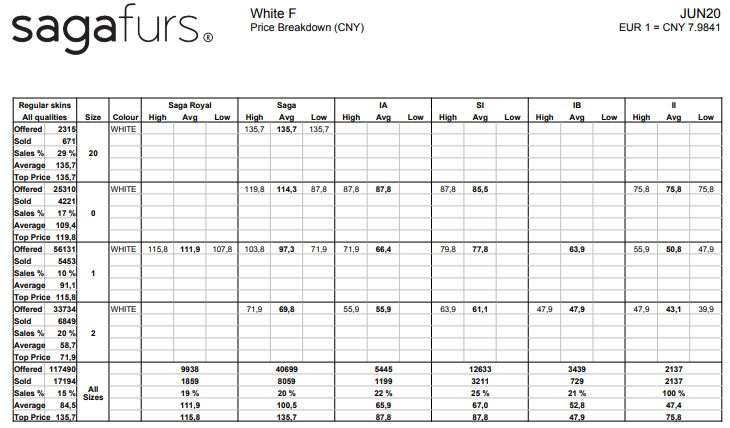 sagafurs®

White F
Price Breakdown (CNY)

JUN20
EUR 1 = CNY 7.9841

| Regular skins All qualities | | Size | Colour | Saga Royal High | Saga Royal Avg | Saga Royal Low | Saga High | Saga Avg | Saga Low | IA High | IA Avg | IA Low | SI High | SI Avg | SI Low | IB High | IB Avg | IB Low | II High | II Avg | II Low |
|---|---|---|---|---|---|---|---|---|---|---|---|---|---|---|---|---|---|---|---|---|---|
| Offered | 2315 | 20 | WHITE | | | | 135,7 | 135,7 | 135,7 | | | | | | | | | | | | |
| Sold | 671 | | | | | | | | | | | | | | | | | | | | |
| Sales % | 29 % | | | | | | | | | | | | | | | | | | | | |
| Average | 135,7 | | | | | | | | | | | | | | | | | | | | |
| Top Price | 135,7 | | | | | | | | | | | | | | | | | | | | |
| Offered | 25310 | 0 | WHITE | | | | 119,8 | 114,3 | 87,8 | 87,8 | 87,8 | | 87,8 | 85,5 | | | | | 75,8 | 75,8 | 75,8 |
| Sold | 4221 | | | | | | | | | | | | | | | | | | | | |
| Sales % | 17 % | | | | | | | | | | | | | | | | | | | | |
| Average | 109,4 | | | | | | | | | | | | | | | | | | | | |
| Top Price | 119,8 | | | | | | | | | | | | | | | | | | | | |
| Offered | 56131 | 1 | WHITE | 115,8 | 111,9 | 107,8 | 103,8 | 97,3 | 71,9 | 71,9 | 66,4 | | 79,8 | 77,8 | | | 63,9 | | 55,9 | 50,8 | 47,9 |
| Sold | 5453 | | | | | | | | | | | | | | | | | | | | |
| Sales % | 10 % | | | | | | | | | | | | | | | | | | | | |
| Average | 91,1 | | | | | | | | | | | | | | | | | | | | |
| Top Price | 115,8 | | | | | | | | | | | | | | | | | | | | |
| Offered | 33734 | 2 | WHITE | | | | 71,9 | 69,8 | | 55,9 | 55,9 | | 63,9 | 61,1 | | 47,9 | 47,9 | | 47,9 | 43,1 | 39,9 |
| Sold | 6849 | | | | | | | | | | | | | | | | | | | | |
| Sales % | 20 % | | | | | | | | | | | | | | | | | | | | |
| Average | 58,7 | | | | | | | | | | | | | | | | | | | | |
| Top Price | 71,9 | | | | | | | | | | | | | | | | | | | | |
| Offered | 117490 | All Sizes | | | 9938 | | | 40699 | | | 5445 | | | 12633 | | | 3439 | | | 2137 | |
| Sold | 17194 | | | | 1859 | | | 8059 | | | 1199 | | | 3211 | | | 729 | | | 2137 | |
| Sales % | 15 % | | | | 19 % | | | 20 % | | | 22 % | | | 25 % | | | 21 % | | | 100 % | |
| Average | 84,5 | | | | 111,9 | | | 100,5 | | | 65,9 | | | 67,0 | | | 52,8 | | | 47,4 | |
| Top Price | 135,7 | | | | 115,8 | | | 135,7 | | | 87,8 | | | 87,8 | | | 47,9 | | | 75,8 | |